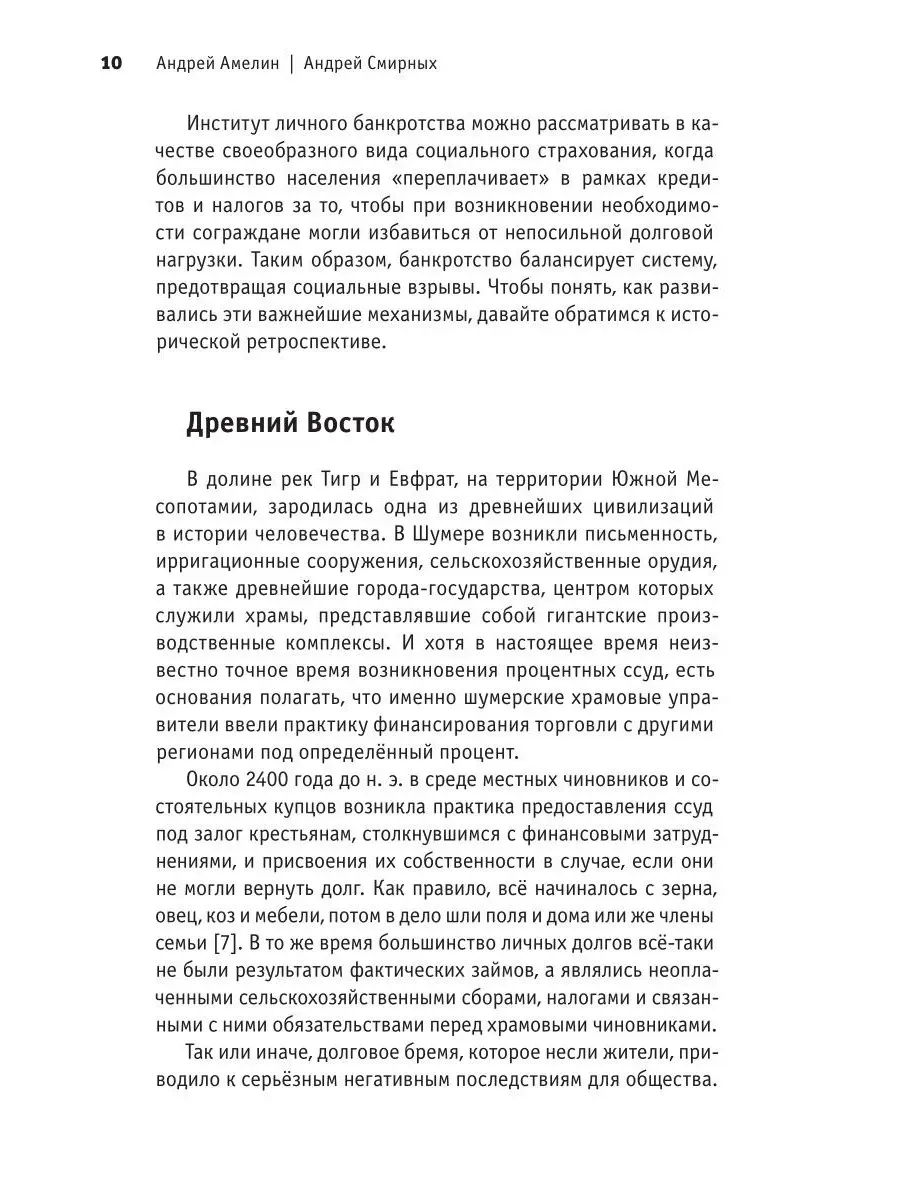 10 Андрей Амелин | Андрей Смирных

Институт личного банкротства можно рассматривать в качестве своеобразного вида социального страхования, когда большинство населения «переплачивает» в рамках кредитов и налогов за то, чтобы при возникновении необходимости сограждане могли избавиться от непосильной долговой нагрузки. Таким образом, банкротство балансирует систему, предотвращая социальные взрывы. Чтобы понять, как развивались эти важнейшие механизмы, давайте обратимся к исторической ретроспективе.

Древний Восток

В долине рек Тигр и Евфрат, на территории Южной Месопотамии, зародилась одна из древнейших цивилизаций в истории человечества. В Шумере возникли письменность, ирригационные сооружения, сельскохозяйственные орудия, а также древнейшие города-государства, центром которых служили храмы, представлявшие собой гигантские производственные комплексы. И хотя в настоящее время неизвестно точное время возникновения процентных ссуд, есть основания полагать, что именно шумерские храмовые управители ввели практику финансирования торговли с другими регионами под определённый процент.

Около 2400 года до н. э. в среде местных чиновников и состоятельных купцов возникла практика предоставления ссуд под залог крестьянам, столкнувшимся с финансовыми затруднениями, и присвоения их собственности в случае, если они не могли вернуть долг. Как правило, всё начиналось с зерна, овец, коз и мебели, потом в дело шли поля и дома или же члены семьи [7]. В то же время большинство личных долгов всё-таки не были результатом фактических займов, а являлись неоплаченными сельскохозяйственными сборами, налогами и связанными с ними обязательствами перед храмовыми чиновниками.

Так или иначе, долговое бремя, которое несли жители, приводило к серьёзным негативным последствиям для общества.